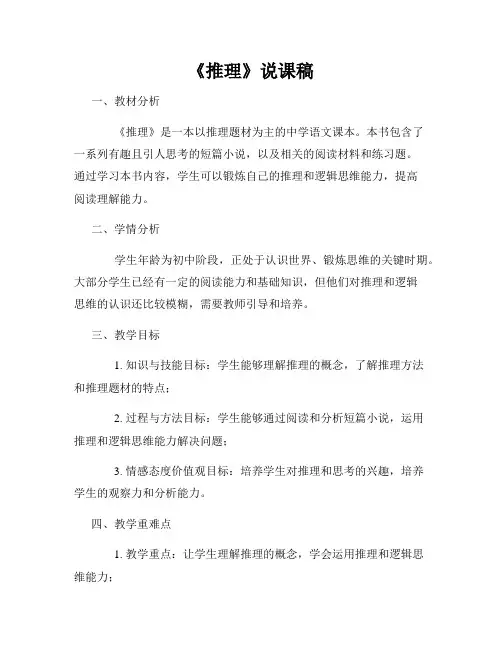 《推理》说课稿

一、教材分析

《推理》是一本以推理题材为主的中学语文课本。本书包含了一系列有趣且引人思考的短篇小说，以及相关的阅读材料和练习题。通过学习本书内容，学生可以锻炼自己的推理和逻辑思维能力，提高阅读理解能力。

二、学情分析

学生年龄为初中阶段，正处于认识世界、锻炼思维的关键时期。大部分学生已经有一定的阅读能力和基础知识，但他们对推理和逻辑思维的认识还比较模糊，需要教师引导和培养。

三、教学目标

1. 知识与技能目标：学生能够理解推理的概念，了解推理方法和推理题材的特点；

2. 过程与方法目标：学生能够通过阅读和分析短篇小说，运用推理和逻辑思维能力解决问题；

3. 情感态度价值观目标：培养学生对推理和思考的兴趣，培养学生的观察力和分析能力。

四、教学重难点

1. 教学重点：让学生理解推理的概念，学会运用推理和逻辑思维能力；